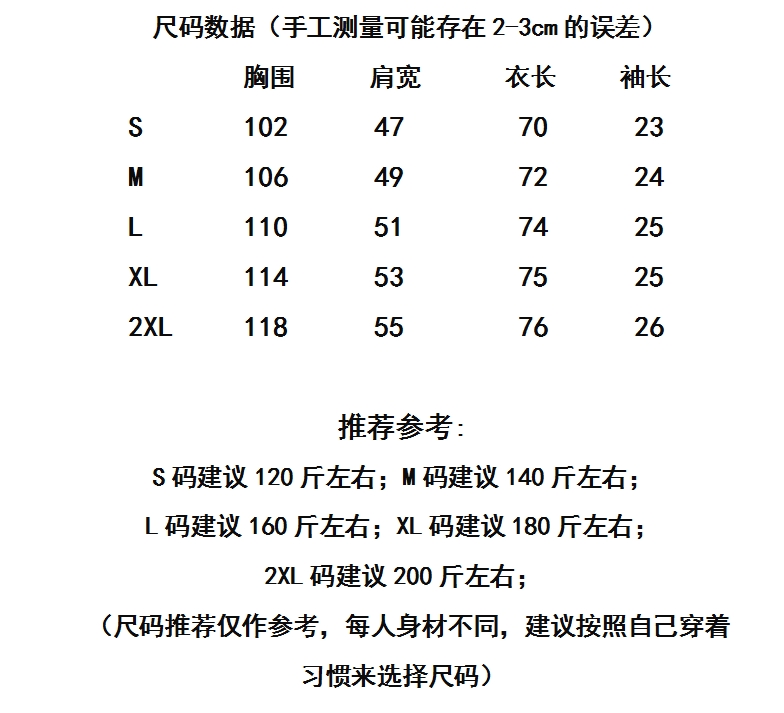 尺码数据（手工测量可能存在2-3cm的误差）

|  | 胸围 | 肩宽 | 衣长 | 袖长 |
|---|---|---|---|---|
| S | 102 | 47 | 70 | 23 |
| M | 106 | 49 | 72 | 24 |
| L | 110 | 51 | 74 | 25 |
| XL | 114 | 53 | 75 | 25 |
| 2XL | 118 | 55 | 76 | 26 |

推荐参考:

S码建议120斤左右；M码建议140斤左右；

L码建议160斤左右；XL码建议180斤左右；

2XL码建议200斤左右；

（尺码推荐仅作参考，每人身材不同，建议按照自己穿着习惯来选择尺码）